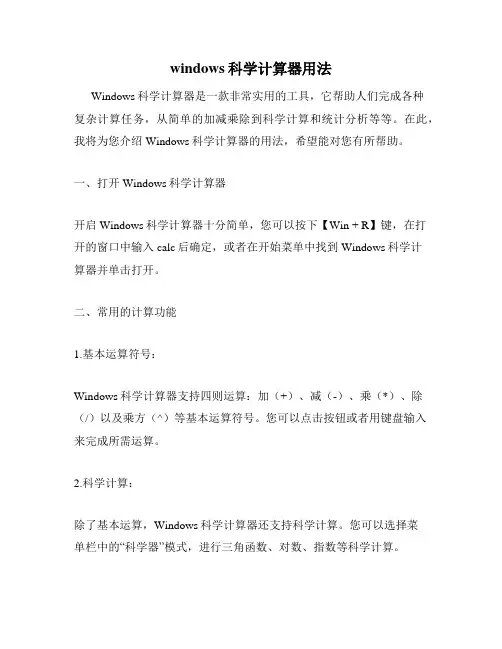 windows 科学计算器用法

Windows 科学计算器是一款非常实用的工具，它帮助人们完成各种复杂计算任务，从简单的加减乘除到科学计算和统计分析等等。在此，我将为您介绍 Windows 科学计算器的用法，希望能对您有所帮助。

一、打开 Windows 科学计算器

开启 Windows 科学计算器十分简单，您可以按下【Win + R】键，在打开的窗口中输入 calc 后确定，或者在开始菜单中找到 Windows 科学计算器并单击打开。

二、常用的计算功能

1.基本运算符号：

Windows 科学计算器支持四则运算：加（+）、减（-）、乘（*）、除（/）以及乘方（^）等基本运算符号。您可以点击按钮或者用键盘输入来完成所需运算。

2.科学计算：

除了基本运算，Windows 科学计算器还支持科学计算。您可以选择菜单栏中的“科学器”模式，进行三角函数、对数、指数等科学计算。